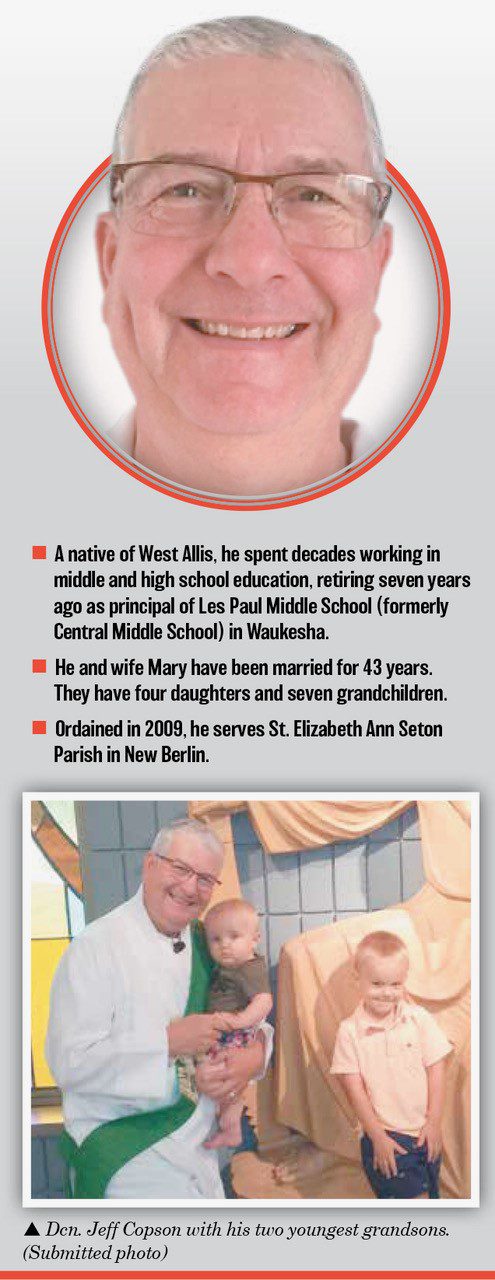 ■ A native of West Allis, he spent decades working in middle and high school education, retiring seven years ago as principal of Les Paul Middle School (formerly Central Middle School) in Waukesha.

■ He and wife Mary have been married for 43 years. They have four daughters and seven grandchildren.

■ Ordained in 2009, he serves St. Elizabeth Ann Seton Parish in New Berlin.

▲ Dcn. Jeff Copson with his two youngest grandsons. (Submitted photo)